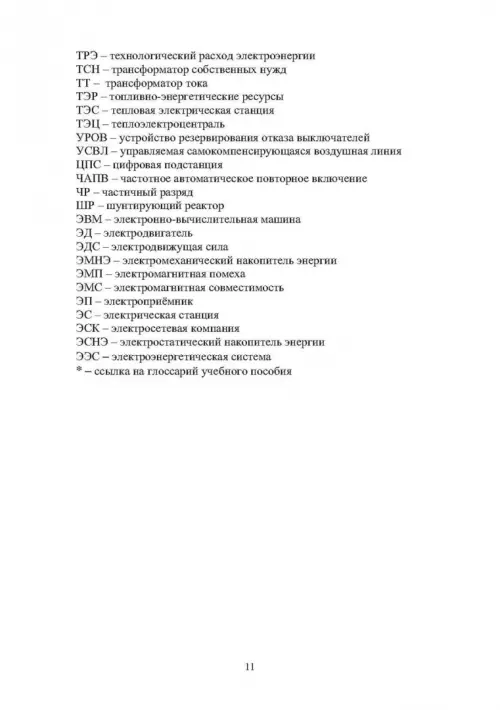 ТРЭ – технологический расход электроэнергии
ТСН – трансформатор собственных нужд
ТТ – трансформатор тока
ТЭР – топливно-энергетические ресурсы
ТЭС – тепловая электрическая станция
ТЭЦ – теплоэлектроцентраль
УРОВ – устройство резервирования отказа выключателей
УСВЛ – управляемая самокомпенсирующаяся воздушная линия
ЦПС – цифровая подстанция
ЧАПВ – частотное автоматическое повторное включение
ЧР – частичный разряд
ШР – шунтирующий реактор
ЭВМ – электронно-вычислительная машина
ЭД – электродвигатель
ЭДС – электродвижущая сила
ЭМНЭ – электромеханический накопитель энергии
ЭМП – электромагнитная помеха
ЭМС – электромагнитная совместимость
ЭП – электроприёмник
ЭС – электрическая станция
ЭСК – электросетевая компания
ЭСНЭ – электростатический накопитель энергии
ЭЭС – электроэнергетическая система
* – ссылка на глоссарий учебного пособия

11